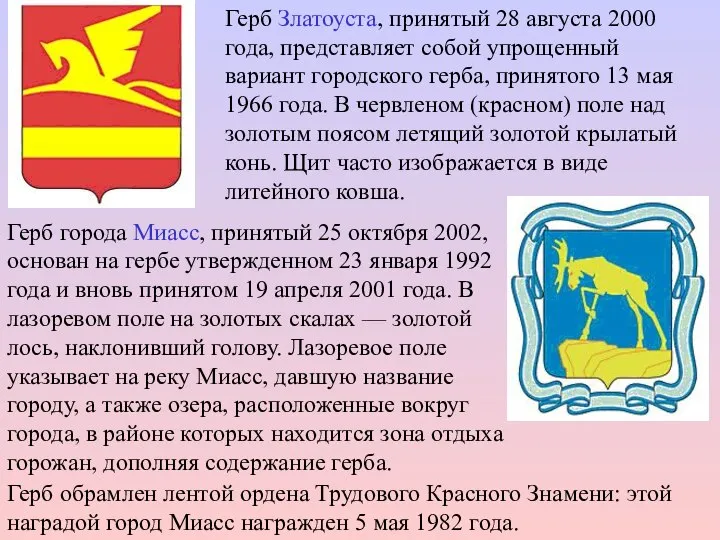 Герб Златоуста, принятый 28 августа 2000 года, представляет собой упрощенный вариант городского герба, принятого 13 мая 1966 года. В червленом (красном) поле над золотым поясом летящий золотой крылатый конь. Щит часто изображается в виде литейного ковша.

Герб города Миасс, принятый 25 октября 2002, основан на гербе утвержденном 23 января 1992 года и вновь принятом 19 апреля 2001 года. В лазоревом поле на золотых скалах — золотой лось, наклонивший голову. Лазоревое поле указывает на реку Миасс, давшую название городу, а также озера, расположенные вокруг города, в районе которых находится зона отдыха горожан, дополняя содержание герба.

Герб обрамлен лентой ордена Трудового Красного Знамени: этой наградой город Миасс награжден 5 мая 1982 года.